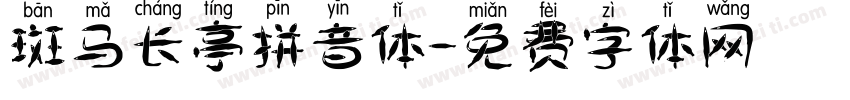 bān mǎ cháng tíng pīn yīn tǐ miǎn fèi zì tǐ wǎng
斑马长亭拼音体-免费字体网